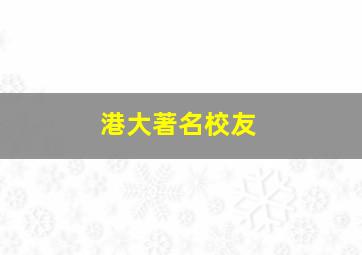 港大著名校友